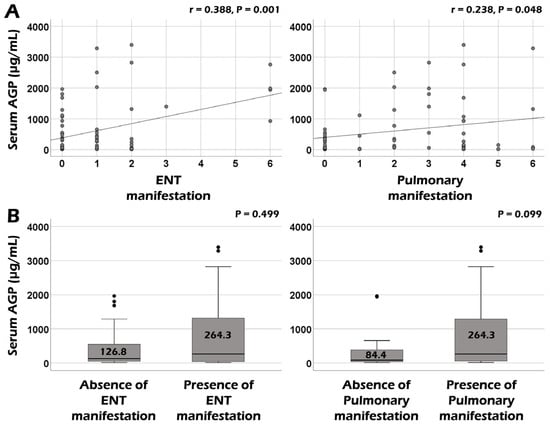 A

r = 0.388, P = 0.001

Serum AGP (μg/mL)

4000
3000
2000
1000
0

0 1 2 3 4 5 6

ENT manifestation

r = 0.238, P = 0.048

4000
3000
2000
1000
0

0 1 2 3 4 5 6

Pulmonary manifestation

B

P = 0.499

Serum AGP (μg/mL)

4000
3000
2000
1000
0

126.8

264.3

Absence of ENT manifestation

Presence of ENT manifestation

P = 0.099

4000
3000
2000
1000
0

84.4

264.3

Absence of Pulmonary manifestation

Presence of Pulmonary manifestation